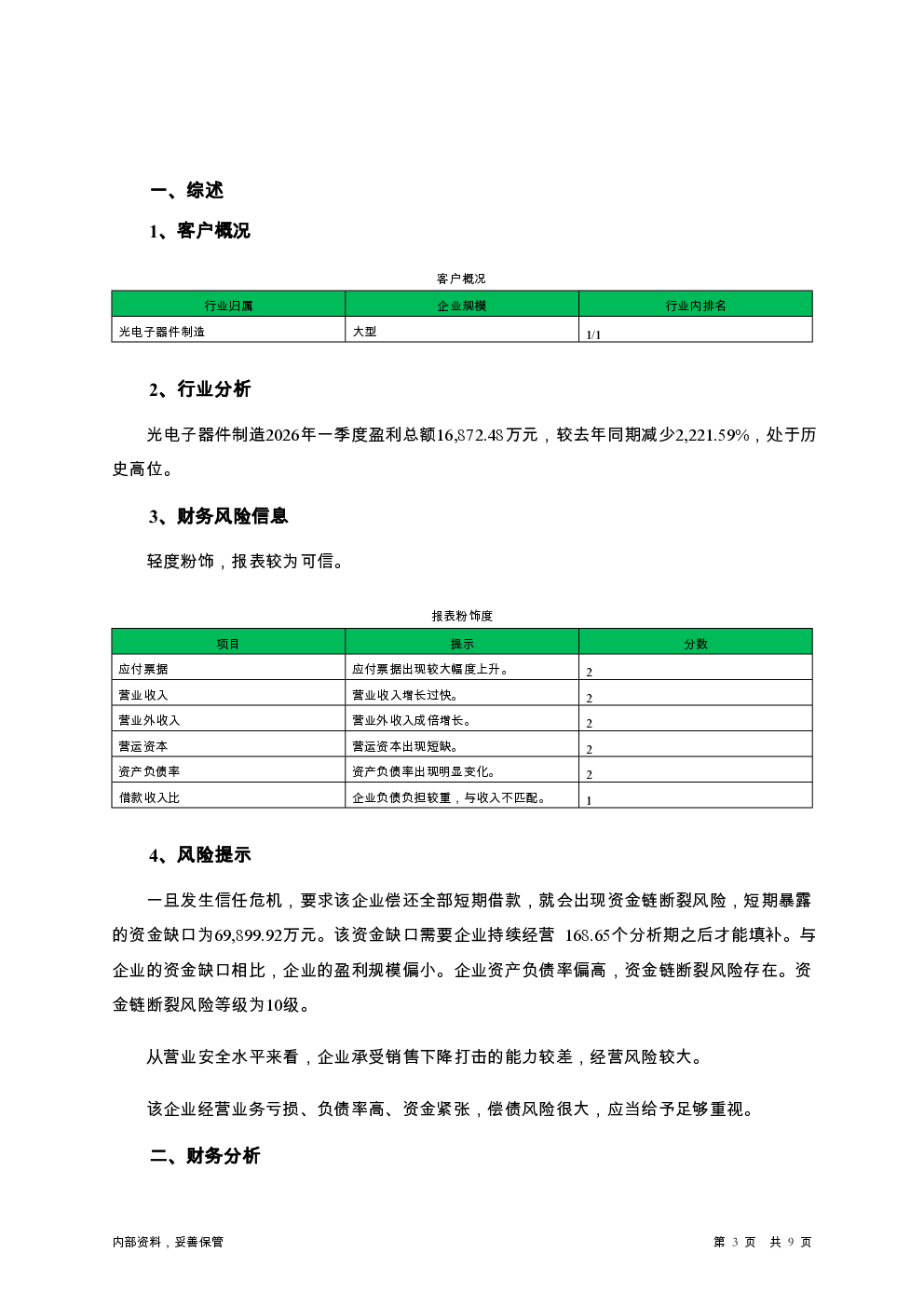 一、综述

1、客户概况

客户概况

| 行业归属 | 企业规模 | 行业内排名 |
|---|---|---|
| 光电子器件制造 | 大型 | 1/1 |

2、行业分析

光电子器件制造2026年一季度盈利总额16,872.48万元，较去年同期减少2,221.59%，处于历史高位。

3、财务风险信息

轻度粉饰，报表较为可信。

报表粉饰度

| 项目 | 提示 | 分数 |
|---|---|---|
| 应付票据 | 应付票据出现较大幅度上升。 | 2 |
| 营业收入 | 营业收入增长过快。 | 2 |
| 营业外收入 | 营业外收入成倍增长。 | 2 |
| 营运资本 | 营运资本出现短缺。 | 2 |
| 资产负债率 | 资产负债率出现明显变化。 | 2 |
| 借款收入比 | 企业负债负担较重，与收入不匹配。 | 1 |

4、风险提示

一旦发生信任危机，要求该企业偿还全部短期借款，就会出现资金链断裂风险，短期暴露的资金缺口为69,899.92万元。该资金缺口需要企业持续经营 168.65个分析期之后才能填补。与企业的资金缺口相比，企业的盈利规模偏小。企业资产负债率偏高，资金链断裂风险存在。资金链断裂风险等级为10级。

从营业安全水平来看，企业承受销售下降打击的能力较差，经营风险较大。

该企业经营业务亏损、负债率高、资金紧张，偿债风险很大，应当给予足够重视。

二、财务分析

内部资料，妥善保管

第 3 页 共 9 页